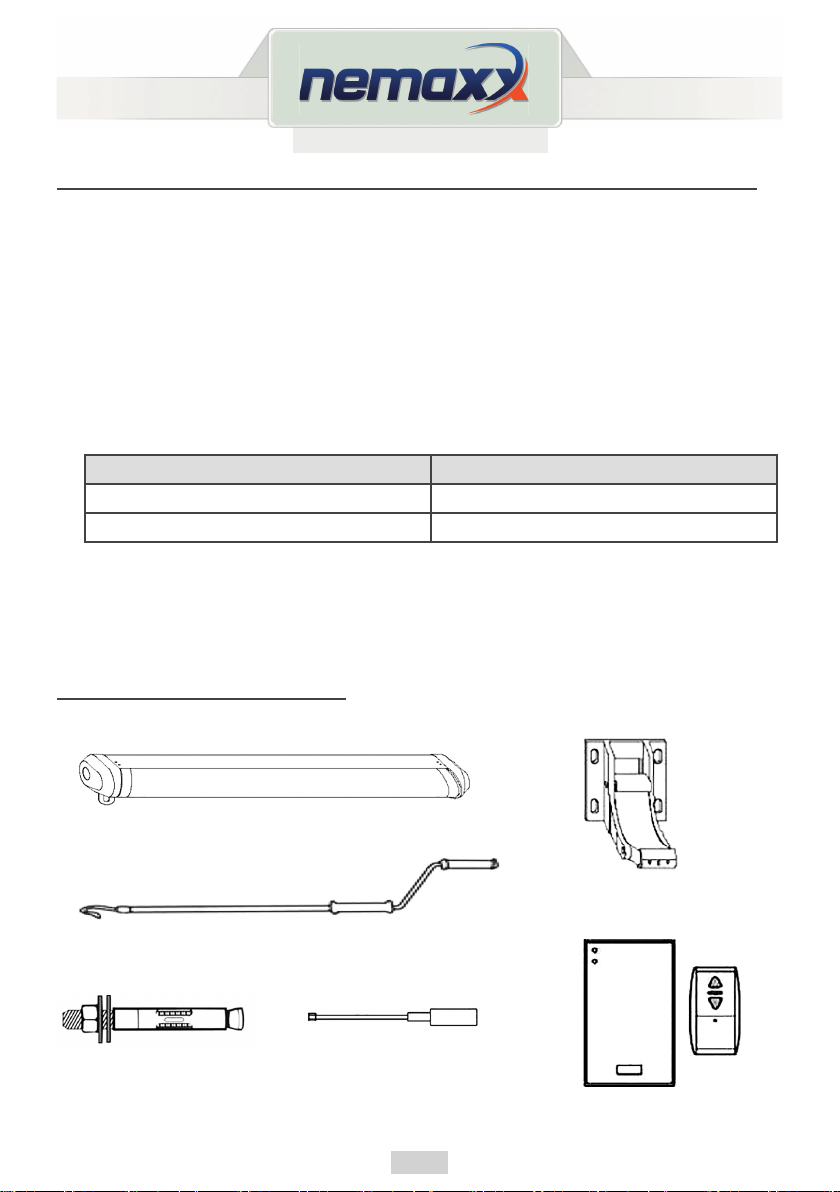 nemaxx